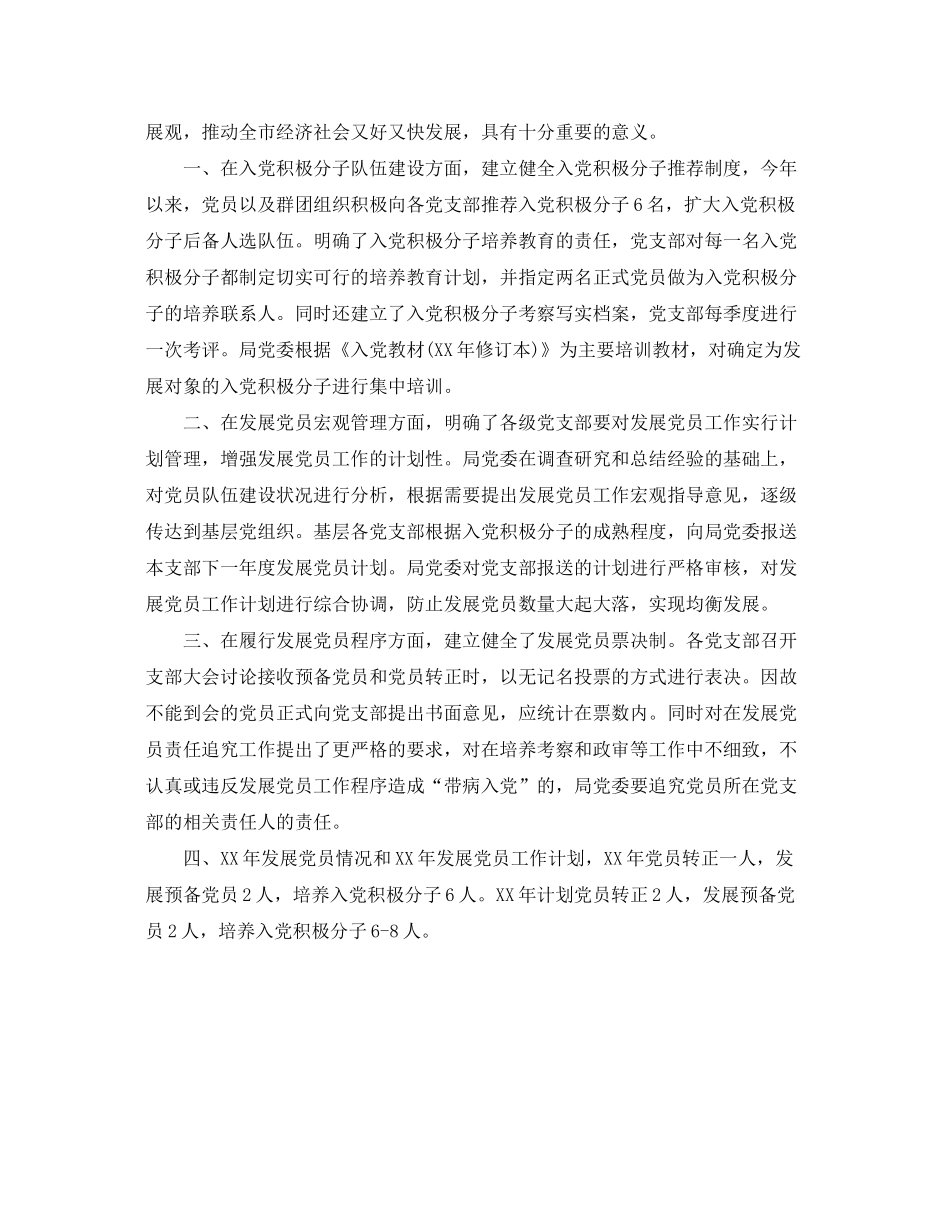 展观，推动全市经济社会又好又快发展，具有十分重要的意义。

一、在入党积极分子队伍建设方面，建立健全入党积极分子推荐制度，今年以来，党员以及群团组织积极向各党支部推荐入党积极分子6名，扩大入党积极分子后备人选队伍。明确了入党积极分子培养教育的责任，党支部对每一名入党积极分子都制定切实可行的培养教育计划，并指定两名正式党员做为入党积极分子的培养联系人。同时还建立了入党积极分子考察写实档案，党支部每季度进行一次考评。局党委根据《入党教材(XX年修订本)》为主要培训教材，对确定为发展对象的入党积极分子进行集中培训。

二、在发展党员宏观管理方面，明确了各级党支部要对发展党员工作实行计划管理，增强发展党员工作的计划性。局党委在调查研究和总结经验的基础上，对党员队伍建设状况进行分析，根据需要提出发展党员工作宏观指导意见，逐级传达到基层党组织。基层各党支部根据入党积极分子的成熟程度，向局党委报送本支部下一年度发展党员计划。局党委对党支部报送的计划进行严格审核，对发展党员工作计划进行综合协调，防止发展党员数量大起大落，实现均衡发展。

三、在履行发展党员程序方面，建立健全了发展党员票决制。各党支部召开支部大会讨论接收预备党员和党员转正时，以无记名投票的方式进行表决。因故不能到会的党员正式向党支部提出书面意见，应统计在票数内。同时对在发展党员责任追究工作提出了更严格的要求，对在培养考察和政审等工作中不细致，不认真或违反发展党员工作程序造成“带病入党”的，局党委要追究党员所在党支部的相关责任人的责任。

四、XX年发展党员情况和XX年发展党员工作计划，XX年党员转正一人，发展预备党员2人，培养入党积极分子6人。XX年计划党员转正2人，发展预备党员2人，培养入党积极分子6-8人。